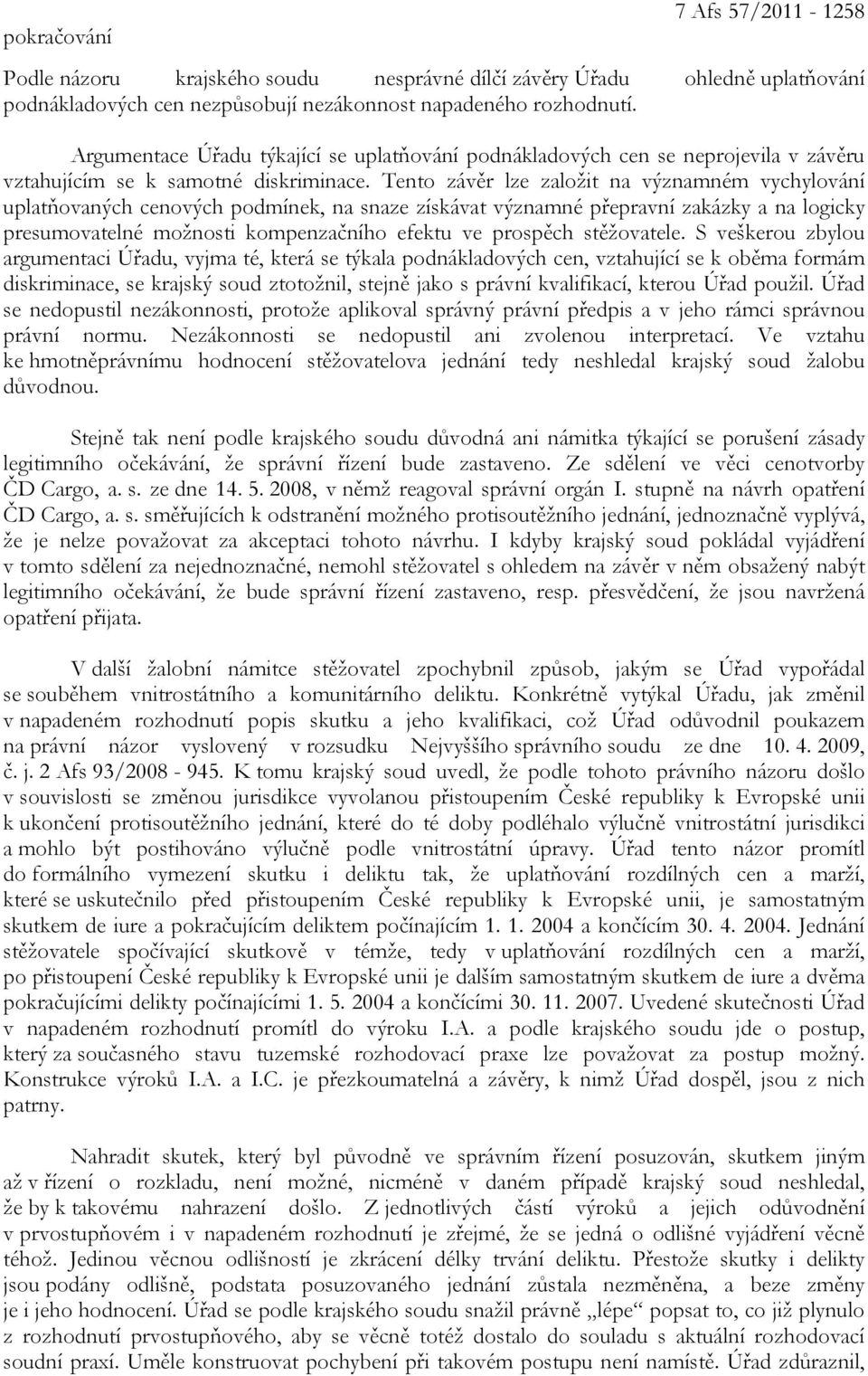 pokračování

7 Afs 57/2011 - 1258

Podle názoru krajského soudu nesprávné dílčí závěry Úřadu ohledně uplatňování podnákladových cen nezpůsobují nezákonnost napadeného rozhodnutí.

Argumentace Úřadu týkající se uplatňování podnákladových cen se neprojevila v závěru vztahujícím se k samotné diskriminace. Tento závěr lze založit na významném vychylování uplatňovaných cenových podmínek, na snaze získávat významné přepravní zakázky a na logicky presumovatelné možnosti kompenzačního efektu ve prospěch stěžovatele. S veškerou zbylou argumentaci Úřadu, vyjma té, která se týkala podnákladových cen, vztahující se k oběma formám diskriminace, se krajský soud ztotožnil, stejně jako s právní kvalifikací, kterou Úřad použil. Úřad se nedopustil nezákonnosti, protože aplikoval správný právní předpis a v jeho rámci správnou právní normu. Nezákonnosti se nedopustil ani zvolenou interpretací. Ve vztahu ke hmotněprávnímu hodnocení stěžovatelova jednání tedy neshledal krajský soud žalobu důvodnou.

Stejně tak není podle krajského soudu důvodná ani námitka týkající se porušení zásady legitimního očekávání, že správní řízení bude zastaveno. Ze sdělení ve věci cenotvorby ČD Cargo, a. s. ze dne 14. 5. 2008, v němž reagoval správní orgán I. stupně na návrh opatření ČD Cargo, a. s. směřujících k odstranění možného protisoutěžního jednání, jednoznačně vyplývá, že je nelze považovat za akceptaci tohoto návrhu. I kdyby krajský soud pokládal vyjádření v tomto sdělení za nejednoznačné, nemohl stěžovatel s ohledem na závěr v něm obsažený nabýt legitimního očekávání, že bude správní řízení zastaveno, resp. přesvědčení, že jsou navržená opatření přijata.

V další žalobní námitce stěžovatel zpochybnil způsob, jakým se Úřad vypořádal se souběhem vnitrostátního a komunitárního deliktu. Konkrétně vytýkal Úřadu, jak změnil v napadeném rozhodnutí popis skutku a jeho kvalifikaci, což Úřad odůvodnil poukazem na právní názor vyslovený v rozsudku Nejvyššího správního soudu ze dne 10. 4. 2009, č. j. 2 Afs 93/2008 - 945. K tomu krajský soud uvedl, že podle tohoto právního názoru došlo v souvislosti se změnou jurisdikce vyvolanou přistoupením České republiky k Evropské unii k ukončení protisoutěžního jednání, které do té doby podléhalo výlučně vnitrostátní jurisdikci a mohlo být postihováno výlučně podle vnitrostátní úpravy. Úřad tento názor promítl do formálního vymezení skutku i deliktu tak, že uplatňování rozdílných cen a marží, které se uskutečnilo před přistoupením České republiky k Evropské unii, je samostatným skutkem de iure a pokračujícím deliktem počínajícím 1. 1. 2004 a končícím 30. 4. 2004. Jednání stěžovatele spočívající skutkově v témže, tedy v uplatňování rozdílných cen a marží, po přistoupení České republiky k Evropské unii je dalším samostatným skutkem de iure a dvěma pokračujícími delikty počínajícími 1. 5. 2004 a končícími 30. 11. 2007. Uvedené skutečnosti Úřad v napadeném rozhodnutí promítl do výroku I.A. a podle krajského soudu jde o postup, který za současného stavu tuzemské rozhodovací praxe lze považovat za postup možný. Konstrukce výroků I.A. a I.C. je přezkoumatelná a závěry, k nimž Úřad dospěl, jsou z nich patrny.

Nahradit skutek, který byl původně ve správním řízení posuzován, skutkem jiným až v řízení o rozkladu, není možné, nicméně v daném případě krajský soud neshledal, že by k takovému nahrazení došlo. Z jednotlivých částí výroků a jejich odůvodnění v prvostupňovém i v napadeném rozhodnutí je zřejmé, že se jedná o odlišné vyjádření věcně téhož. Jedinou věcnou odlišností je zkrácení délky trvání deliktu. Přestože skutky i delikty jsou podány odlišně, podstata posuzovaného jednání zůstala nezměněna, a beze změny je i jeho hodnocení. Úřad se podle krajského soudu snažil právně „lépe“ popsat to, co již plynulo z rozhodnutí prvostupňového, aby se věcně totéž dostalo do souladu s aktuální rozhodovací soudní praxí. Uměle konstruovat pochybení při takovém postupu není namístě. Úřad zdůraznil,